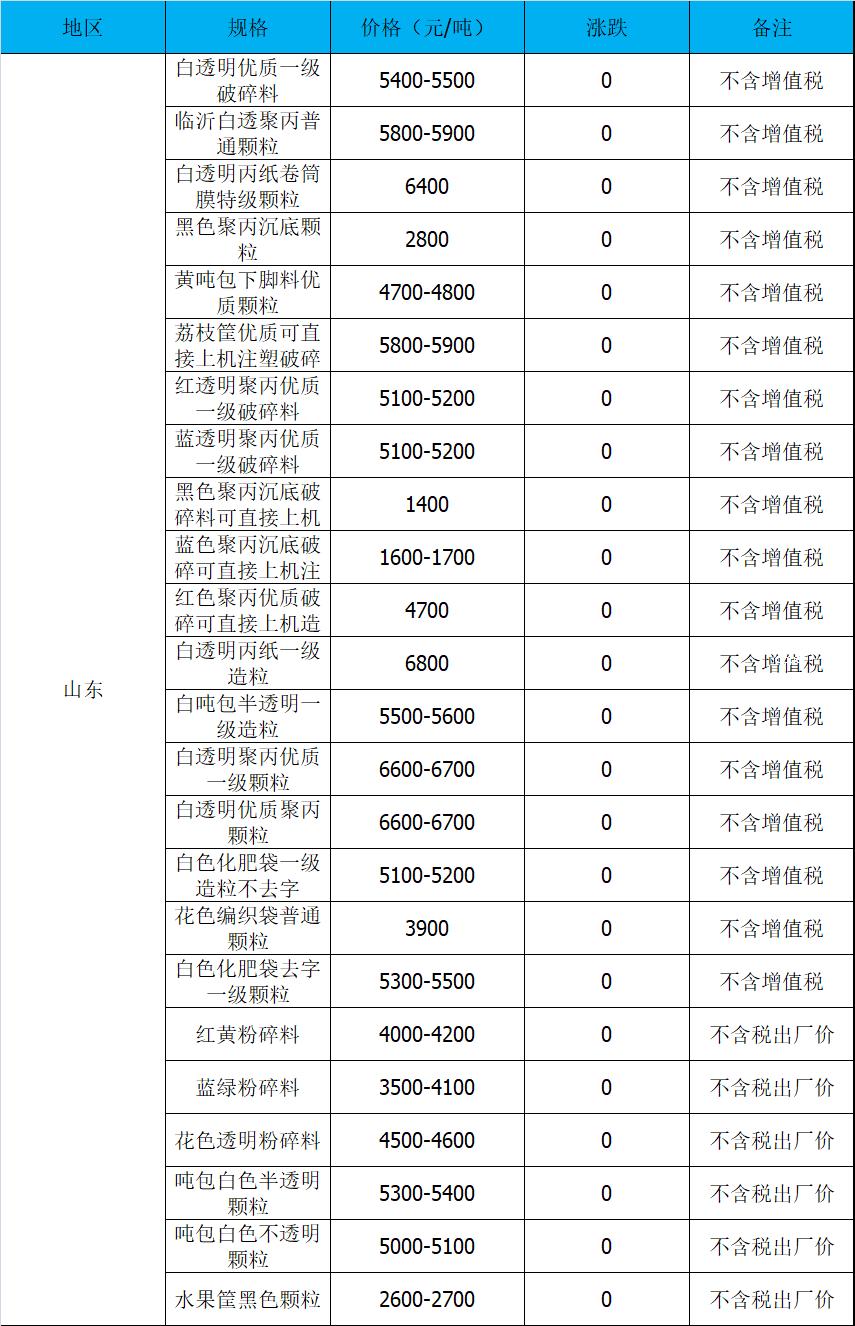 | 地区 | 规格 | 价格（元/吨） | 涨跌 | 备注 |
|---|---|---|---|---|
| 山东 | 白透明优质一级破碎料 | 5400-5500 | 0 | 不含增值税 |
| | 临沂白透聚丙普通颗粒 | 5800-5900 | 0 | 不含增值税 |
| | 白透明丙纸卷筒膜特级颗粒 | 6400 | 0 | 不含增值税 |
| | 黑色聚丙沉底颗粒 | 2800 | 0 | 不含增值税 |
| | 黄吨包下脚料优质颗粒 | 4700-4800 | 0 | 不含增值税 |
| | 荔枝筐优质可直接上机注塑破碎 | 5800-5900 | 0 | 不含增值税 |
| | 红透明聚丙优质一级破碎料 | 5100-5200 | 0 | 不含增值税 |
| | 蓝透明聚丙优质一级破碎料 | 5100-5200 | 0 | 不含增值税 |
| | 黑色聚丙沉底破碎料可直接上机 | 1400 | 0 | 不含增值税 |
| | 蓝色聚丙沉底破碎可直接上机注 | 1600-1700 | 0 | 不含增值税 |
| | 红色聚丙优质破碎可直接上机造 | 4700 | 0 | 不含增值税 |
| | 白透明丙纸一级造粒 | 6800 | 0 | 不含增值税 |
| | 白吨包半透明一级造粒 | 5500-5600 | 0 | 不含增值税 |
| | 白透明聚丙优质一级颗粒 | 6600-6700 | 0 | 不含增值税 |
| | 白透明优质聚丙颗粒 | 6600-6700 | 0 | 不含增值税 |
| | 白色化肥袋一级造粒不去字 | 5100-5200 | 0 | 不含增值税 |
| | 花色编织袋普通颗粒 | 3900 | 0 | 不含增值税 |
| | 白色化肥袋去字一级颗粒 | 5300-5500 | 0 | 不含增值税 |
| | 红黄粉碎料 | 4000-4200 | 0 | 不含税出厂价 |
| | 蓝绿粉碎料 | 3500-4100 | 0 | 不含税出厂价 |
| | 花色透明粉碎料 | 4500-4600 | 0 | 不含税出厂价 |
| | 吨包白色半透明颗粒 | 5300-5400 | 0 | 不含税出厂价 |
| | 吨包白色不透明颗粒 | 5000-5100 | 0 | 不含税出厂价 |
| | 水果筐黑色颗粒 | 2600-2700 | 0 | 不含税出厂价 |